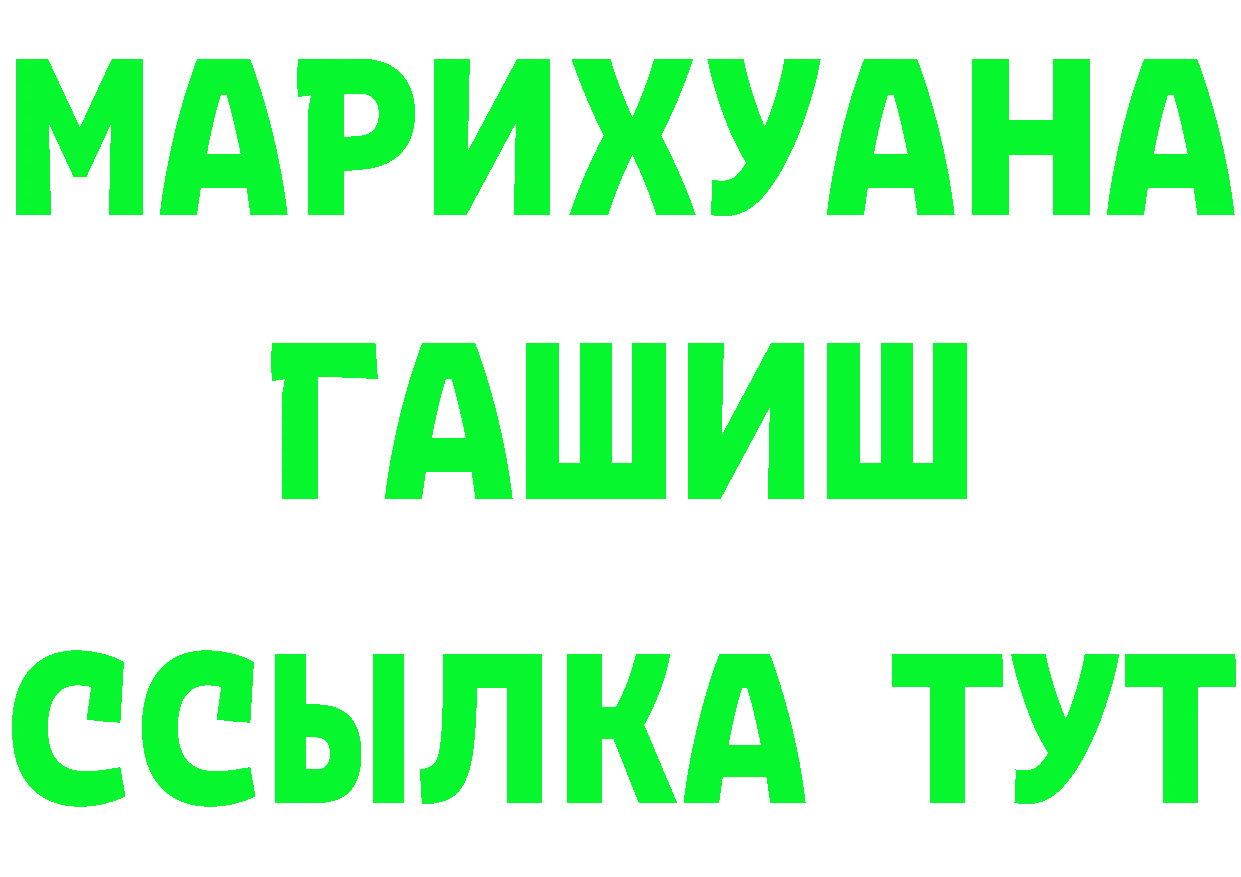 МАРИХУАНА
ГАШИШ
ССЫЛКА ТУТ